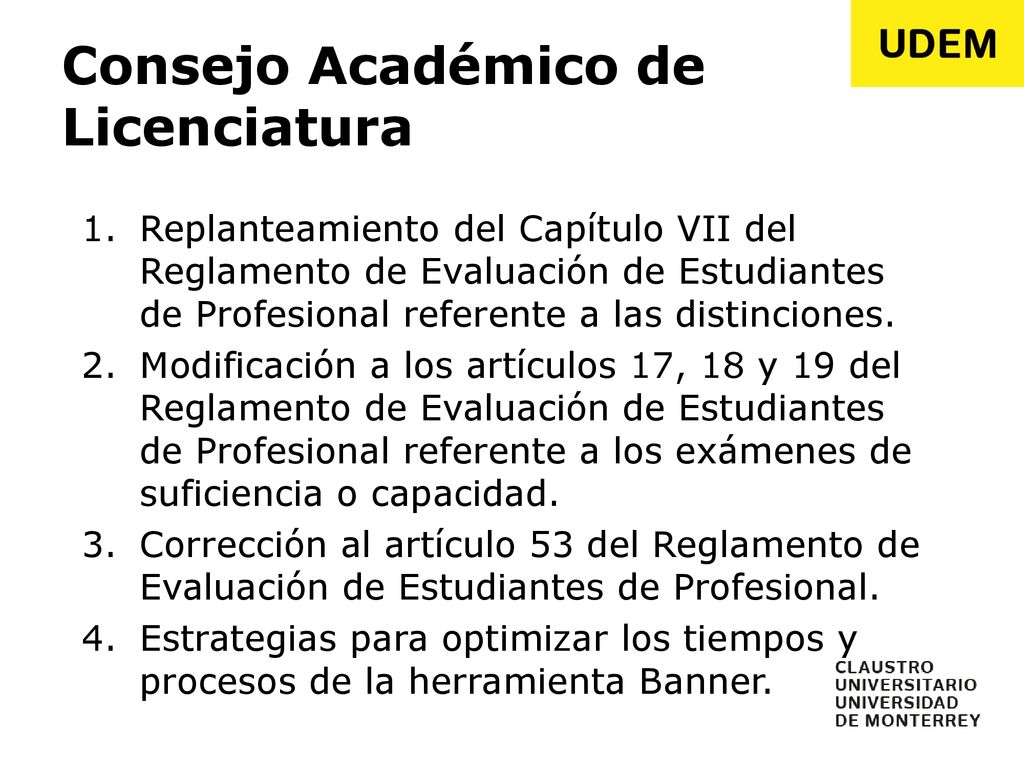 UDEM

Consejo Académico de Licenciatura

1. Replanteamiento del Capítulo VII del Reglamento de Evaluación de Estudiantes de Profesional referente a las distinciones.
2. Modificación a los artículos 17, 18 y 19 del Reglamento de Evaluación de Estudiantes de Profesional referente a los exámenes de suficiencia o capacidad.
3. Corrección al artículo 53 del Reglamento de Evaluación de Estudiantes de Profesional.
4. Estrategias para optimizar los tiempos y procesos de la herramienta Banner.

CLAUSTRO UNIVERSITARIO UNIVERSIDAD DE MONTERREY